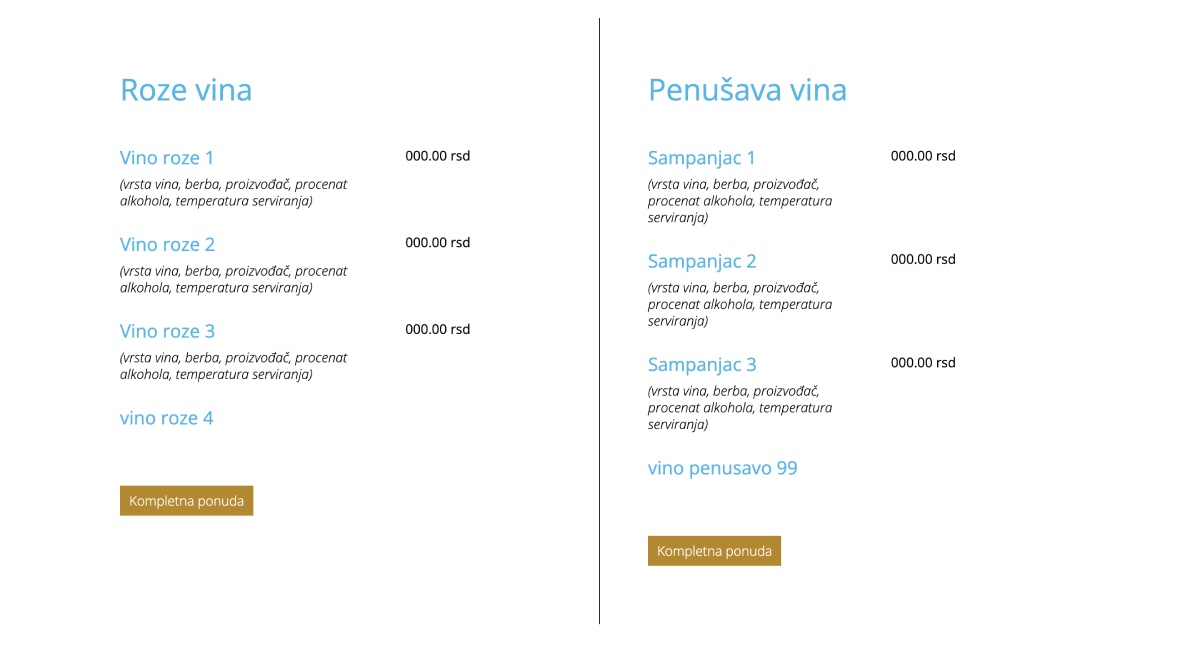 Roze vina

Vino roze 1
000.00 rsd
(vrsta vina, berba, proizvođač, procenat alkohola, temperatura serviranja)

Vino roze 2
000.00 rsd
(vrsta vina, berba, proizvođač, procenat alkohola, temperatura serviranja)

Vino roze 3
000.00 rsd
(vrsta vina, berba, proizvođač, procenat alkohola, temperatura serviranja)

vino roze 4

Kompletna ponuda

Penušava vina

Sampanjac 1
000.00 rsd
(vrsta vina, berba, proizvođač, procenat alkohola, temperatura serviranja)

Sampanjac 2
000.00 rsd
(vrsta vina, berba, proizvođač, procenat alkohola, temperatura serviranja)

Sampanjac 3
000.00 rsd
(vrsta vina, berba, proizvođač, procenat alkohola, temperatura serviranja)

vino penusavo 99

Kompletna ponuda